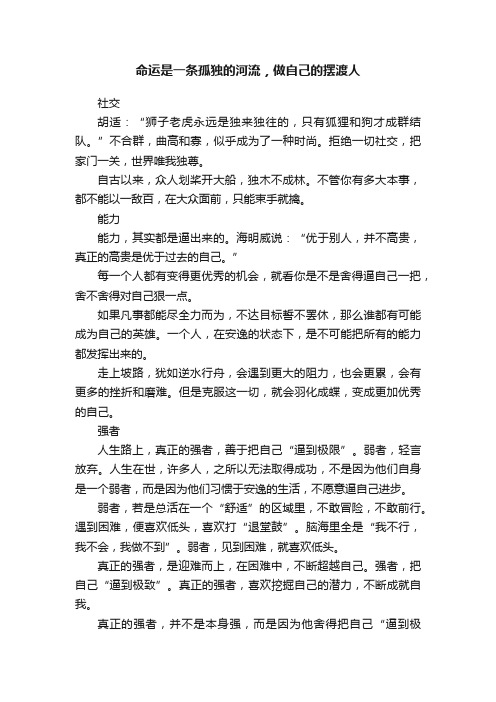 命运是一条孤独的河流，做自己的摆渡人

社交

胡适：“狮子老虎永远是独来独往的，只有狐狸和狗才成群结队。”不合群，曲高和寡，似乎成为了一种时尚。拒绝一切社交，把家门一关，世界唯我独尊。

自古以来，众人划桨开大船，独木不成林。不管你有多大本事，都不能以一敌百，在大众面前，只能束手就擒。

能力

能力，其实都是逼出来的。海明威说：“优于别人，并不高贵，真正的高贵是优于过去的自己。”

每一个人都有变得更优秀的机会，就看你是不是舍得逼自己一把，舍不舍得对自己狠一点。

如果凡事都能尽全力而为，不达目标誓不罢休，那么谁都有可能成为自己的英雄。一个人，在安逸的状态下，是不可能把所有的能力都发挥出来的。

走上坡路，犹如逆水行舟，会遇到更大的阻力，也会更累，会有更多的挫折和磨难。但是克服这一切，就会羽化成蝶，变成更加优秀的自己。

强者

人生路上，真正的强者，善于把自己“逼到极限”。弱者，轻言放弃。人生在世，许多人，之所以无法取得成功，不是因为他们自身是一个弱者，而是因为他们习惯于安逸的生活，不愿意逼自己进步。

弱者，若是总活在一个“舒适”的区域里，不敢冒险，不敢前行。遇到困难，便喜欢低头，喜欢打“退堂鼓”。脑海里全是“我不行，我不会，我做不到”。弱者，见到困难，就喜欢低头。

真正的强者，是迎难而上，在困难中，不断超越自己。强者，把自己“逼到极致”。真正的强者，喜欢挖掘自己的潜力，不断成就自我。

真正的强者，并不是本身强，而是因为他舍得把自己“逼到极